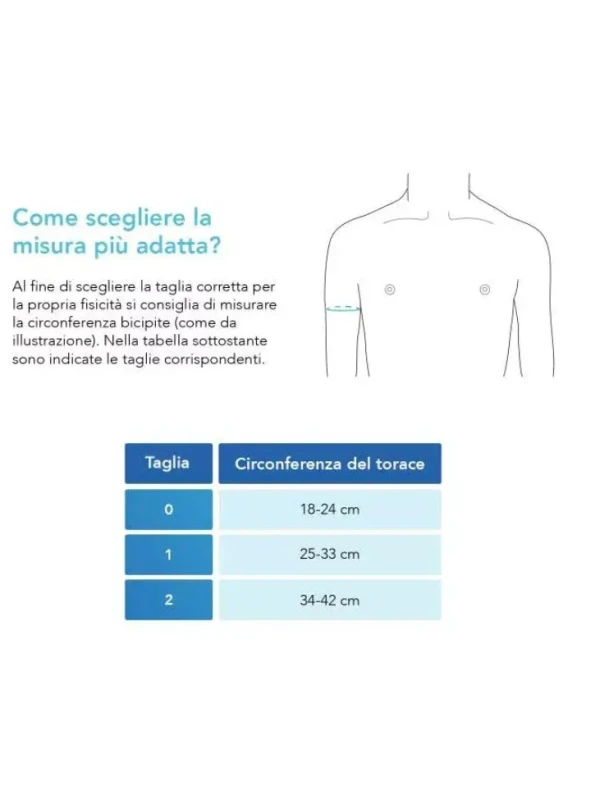 Come scegliere la misura più adatta?

Al fine di scegliere la taglia corretta per la propria fisicità si consiglia di misurare la circonferenza bicipite (come da illustrazione). Nella tabella sottostante sono indicate le taglie corrispondenti.

| Taglia | Circonferenza del torace |
|---|---|
| 0 | 18-24 cm |
| 1 | 25-33 cm |
| 2 | 34-42 cm |